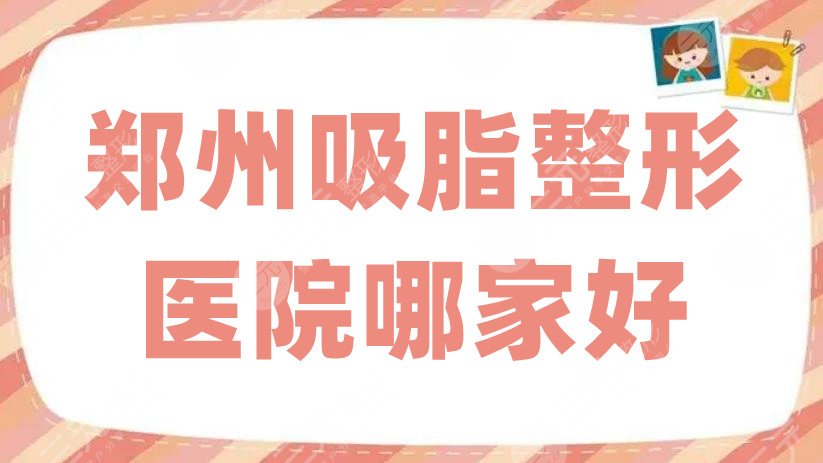 郑州吸脂整形
医院哪家好